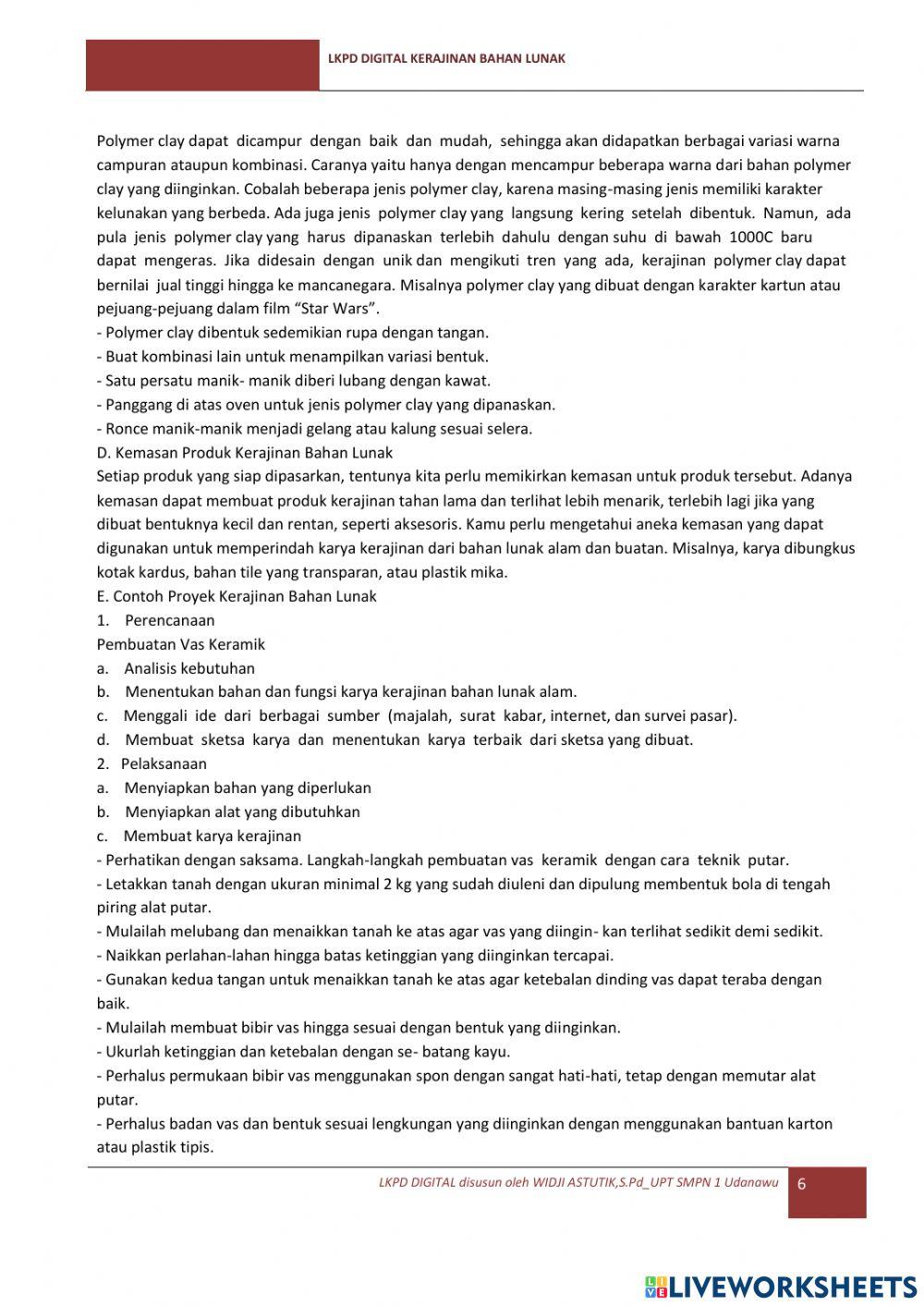 LKPD DIGITAL KERAJINAN BAHAN LUNAK

Polymer clay dapat dicampur dengan baik dan mudah, sehingga akan didapatkan berbagai variasi warna campuran ataupun kombinasi. Caranya yaitu hanya dengan mencampur beberapa warna dari bahan polymer clay yang diinginkan. Cobalah beberapa jenis polymer clay, karena masing-masing jenis memiliki karakter kelunakan yang berbeda. Ada juga jenis polymer clay yang langsung kering setelah dibentuk. Namun, ada pula jenis polymer clay yang harus dipanaskan terlebih dahulu dengan suhu di bawah 1000C baru dapat mengeras. Jika didesain dengan unik dan mengikuti tren yang ada, kerajinan polymer clay dapat bernilai jual tinggi hingga ke mancanegara. Misalnya polymer clay yang dibuat dengan karakter kartun atau pejuang-pejuang dalam film “Star Wars”.
- Polymer clay dibentuk sedemikian rupa dengan tangan.
- Buat kombinasi lain untuk menampilkan variasi bentuk.
- Satu persatu manik- manik diberi lubang dengan kawat.
- Panggang di atas oven untuk jenis polymer clay yang dipanaskan.
- Ronce manik-manik menjadi gelang atau kalung sesuai selera.
D. Kemasan Produk Kerajinan Bahan Lunak
Setiap produk yang siap dipasarkan, tentunya kita perlu memikirkan kemasan untuk produk tersebut. Adanya kemasan dapat membuat produk kerajinan tahan lama dan terlihat lebih menarik, terlebih lagi jika yang dibuat bentuknya kecil dan rentan, seperti aksesoris. Kamu perlu mengetahui aneka kemasan yang dapat digunakan untuk memperindah karya kerajinan dari bahan lunak alam dan buatan. Misalnya, karya dibungkus kotak kardus, bahan tile yang transparan, atau plastik mika.
E. Contoh Proyek Kerajinan Bahan Lunak
1. Perencanaan
Pembuatan Vas Keramik
a. Analisis kebutuhan
b. Menentukan bahan dan fungsi karya kerajinan bahan lunak alam.
c. Menggali ide dari berbagai sumber (majalah, surat kabar, internet, dan survei pasar).
d. Membuat sketsa karya dan menentukan karya terbaik dari sketsa yang dibuat.
2. Pelaksanaan
a. Menyiapkan bahan yang diperlukan
b. Menyiapkan alat yang dibutuhkan
c. Membuat karya kerajinan
- Perhatikan dengan saksama. Langkah-langkah pembuatan vas keramik dengan cara teknik putar.
- Letakkan tanah dengan ukuran minimal 2 kg yang sudah diuleni dan dipulung membentuk bola di tengah piring alat putar.
- Mulailah melubang dan menaikkan tanah ke atas agar vas yang diingin- kan terlihat sedikit demi sedikit.
- Naikkan perlahan-lahan hingga batas ketinggian yang diinginkan tercapai.
- Gunakan kedua tangan untuk menaikkan tanah ke atas agar ketebalan dinding vas dapat teraba dengan baik.
- Mulailah membuat bibir vas hingga sesuai dengan bentuk yang diinginkan.
- Ukurlah ketinggian dan ketebalan dengan se- batang kayu.
- Perhalus permukaan bibir vas menggunakan spon dengan sangat hati-hati, tetap dengan memutar alat putar.
- Perhalus badan vas dan bentuk sesuai lengkungan yang diinginkan dengan menggunakan bantuan karton atau plastik tipis.

LKPD DIGITAL disusun oleh WIDJI ASTUTIK,S.Pd_UPT SMPN 1 Udanawu 6

LIVEWORKSHEETS